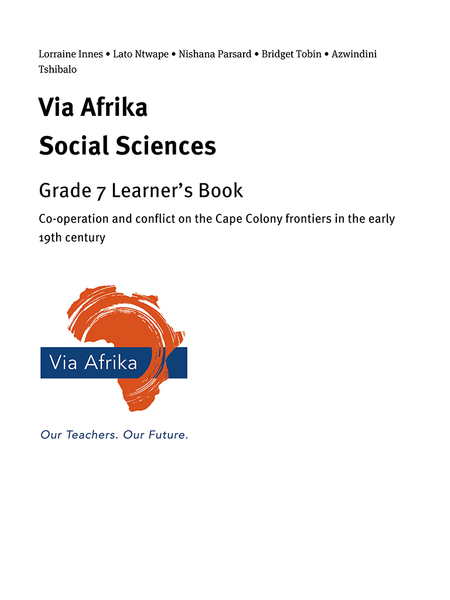 Lorraine Innes • Lato Ntwape • Nishana Parsard • Bridget Tobin • Azwindini Tshibalo

Via Afrika
Social Sciences

Grade 7 Learner's Book

Co-operation and conflict on the Cape Colony frontiers in the early 19th century

Via Afrika

Our Teachers. Our Future.